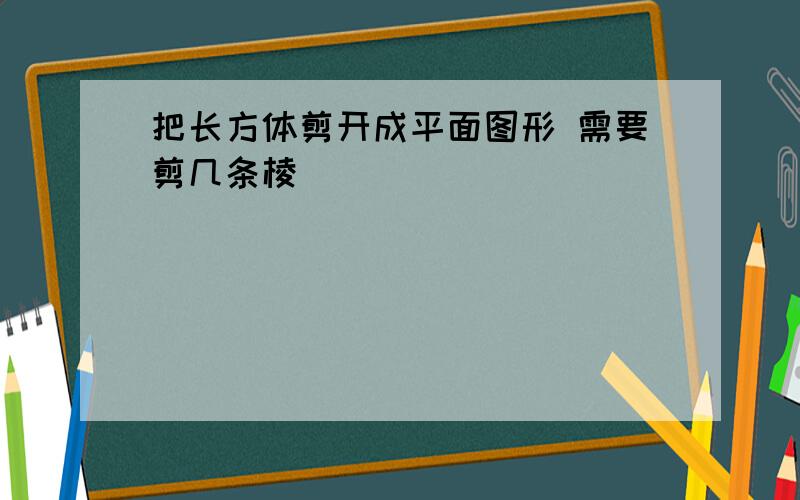 把长方体剪开成平面图形 需要剪几条棱